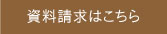 資料請求はこちら